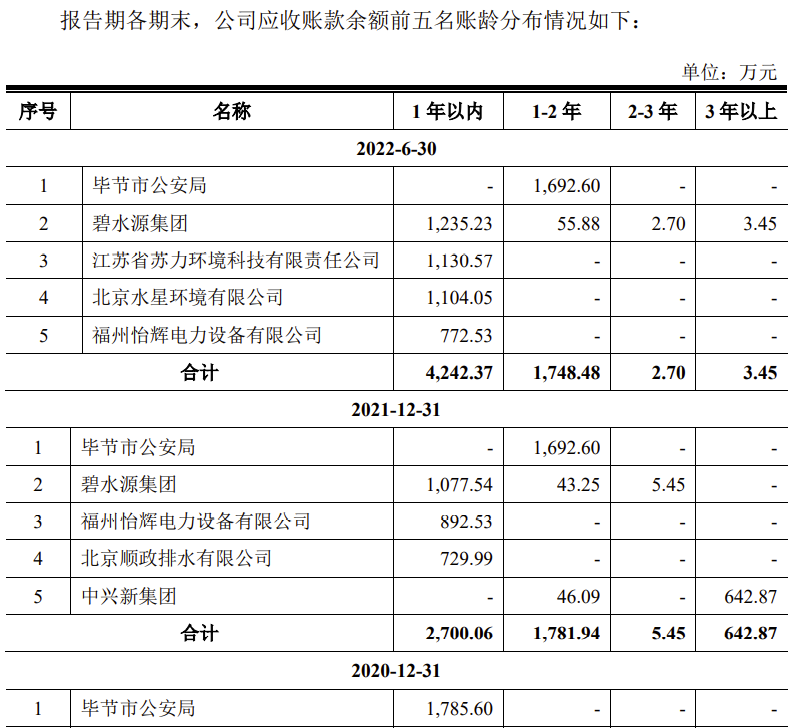 报告期各期末，公司应收账款余额前五名账龄分布情况如下：

单位：万元

| 序号 | 名称 | 1 年以内 | 1-2 年 | 2-3 年 | 3 年以上 |
|---|---|---|---|---|---|
| 2022-6-30 | | | | | |
| 1 | 毕节市公安局 | - | 1,692.60 | - | - |
| 2 | 碧水源集团 | 1,235.23 | 55.88 | 2.70 | 3.45 |
| 3 | 江苏省苏力环境科技有限责任公司 | 1,130.57 | - | - | - |
| 4 | 北京水星环境有限公司 | 1,104.05 | - | - | - |
| 5 | 福州怡辉电力设备有限公司 | 772.53 | - | - | - |
| 合计 | | 4,242.37 | 1,748.48 | 2.70 | 3.45 |
| 2021-12-31 | | | | | |
| 1 | 毕节市公安局 | - | 1,692.60 | - | - |
| 2 | 碧水源集团 | 1,077.54 | 43.25 | 5.45 | - |
| 3 | 福州怡辉电力设备有限公司 | 892.53 | - | - | - |
| 4 | 北京顺政排水有限公司 | 729.99 | - | - | - |
| 5 | 中兴新集团 | - | 46.09 | - | 642.87 |
| 合计 | | 2,700.06 | 1,781.94 | 5.45 | 642.87 |
| 2020-12-31 | | | | | |
| 1 | 毕节市公安局 | 1,785.60 | - | - | - |